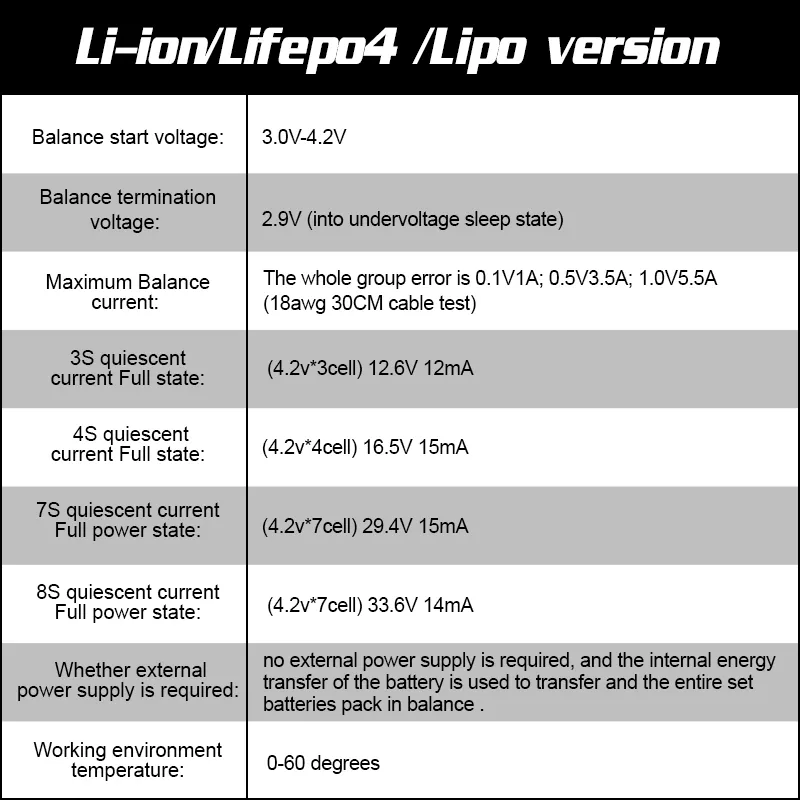 Li-ion/Lifepo4 /Lipo version

| Balance start voltage: | 3.0V-4.2V |
|---|---|
| Balance termination voltage: | 2.9V (into undervoltage sleep state) |
| Maximum Balance current: | The whole group error is 0.1V1A; 0.5V3.5A; 1.0V5.5A (18awg 30CM cable test) |
| 3S quiescent current Full state: | (4.2v*3cell) 12.6V 12mA |
| 4S quiescent current Full state: | (4.2v*4cell) 16.5V 15mA |
| 7S quiescent current Full power state: | (4.2v*7cell) 29.4V 15mA |
| 8S quiescent current Full power state: | (4.2v*7cell) 33.6V 14mA |
| Whether external power supply is required: | no external power supply is required, and the internal energy transfer of the battery is used to transfer and the entire set batteries pack in balance . |
| Working environment temperature: | 0-60 degrees |